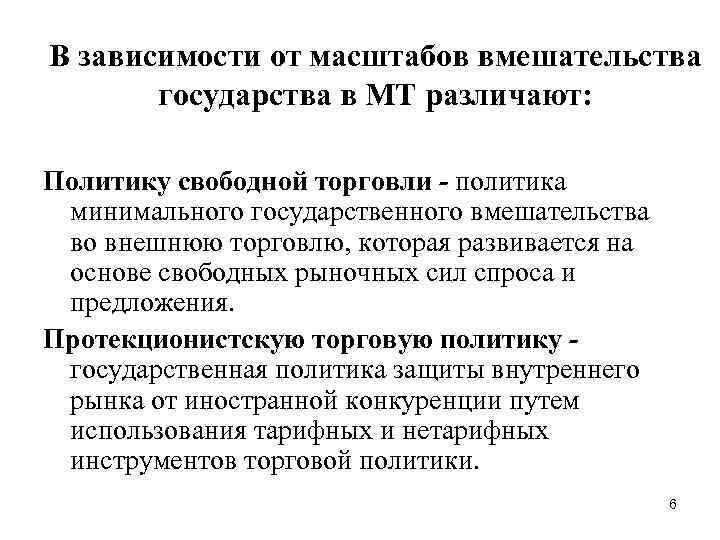 В зависимости от масштабов вмешательства государства в МТ различают:

Политику свободной торговли - политика минимального государственного вмешательства во внешнюю торговлю, которая развивается на основе свободных рыночных сил спроса и предложения.

Протекционистскую торговую политику - государственная политика защиты внутреннего рынка от иностранной конкуренции путем использования тарифных и нетарифных инструментов торговой политики.

6